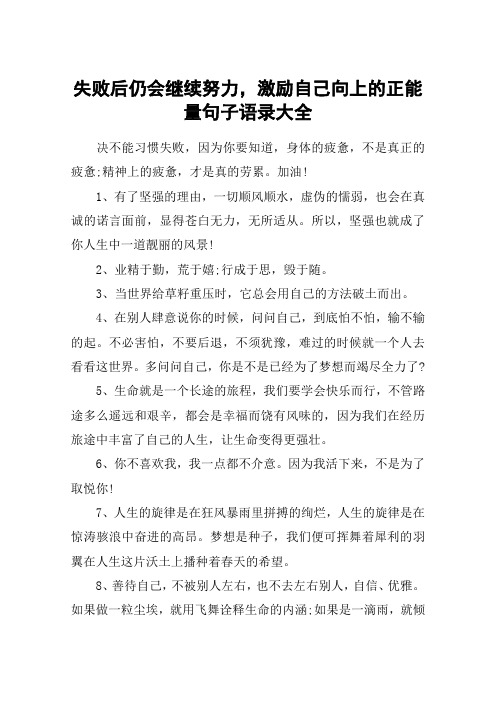 失败后仍会继续努力，激励自己向上的正能量句子语录大全

决不能习惯失败，因为你要知道，身体的疲惫，不是真正的疲惫;精神上的疲惫，才是真的劳累。加油!

1、有了坚强的理由，一切顺风顺水，虚伪的懦弱，也会在真诚的诺言面前，显得苍白无力，无所适从。所以，坚强也就成了你人生中一道靓丽的风景!

2、业精于勤，荒于嬉;行成于思，毁于随。

3、当世界给草籽重压时，它总会用自己的方法破土而出。

4、在别人肆意说你的时候，问问自己，到底怕不怕，输不输的起。不必害怕，不要后退，不须犹豫，难过的时候就一个人去看看这世界。多问问自己，你是不是已经为了梦想而竭尽全力了?

5、生命就是一个长途的旅程，我们要学会快乐而行，不管路途多么遥远和艰辛，都会是幸福而饶有风味的，因为我们在经历旅途中丰富了自己的人生，让生命变得更强壮。

6、你不喜欢我，我一点都不介意。因为我活下来，不是为了取悦你!

7、人生的旋律是在狂风暴雨里拼搏的绚烂，人生的旋律是在惊涛骇浪中奋进的高昂。梦想是种子，我们便可挥舞着犀利的羽翼在人生这片沃土上播种着春天的希望。

8、善待自己，不被别人左右，也不去左右别人，自信、优雅。如果做一粒尘埃，就用飞舞诠释生命的内涵;如果是一滴雨，就倾